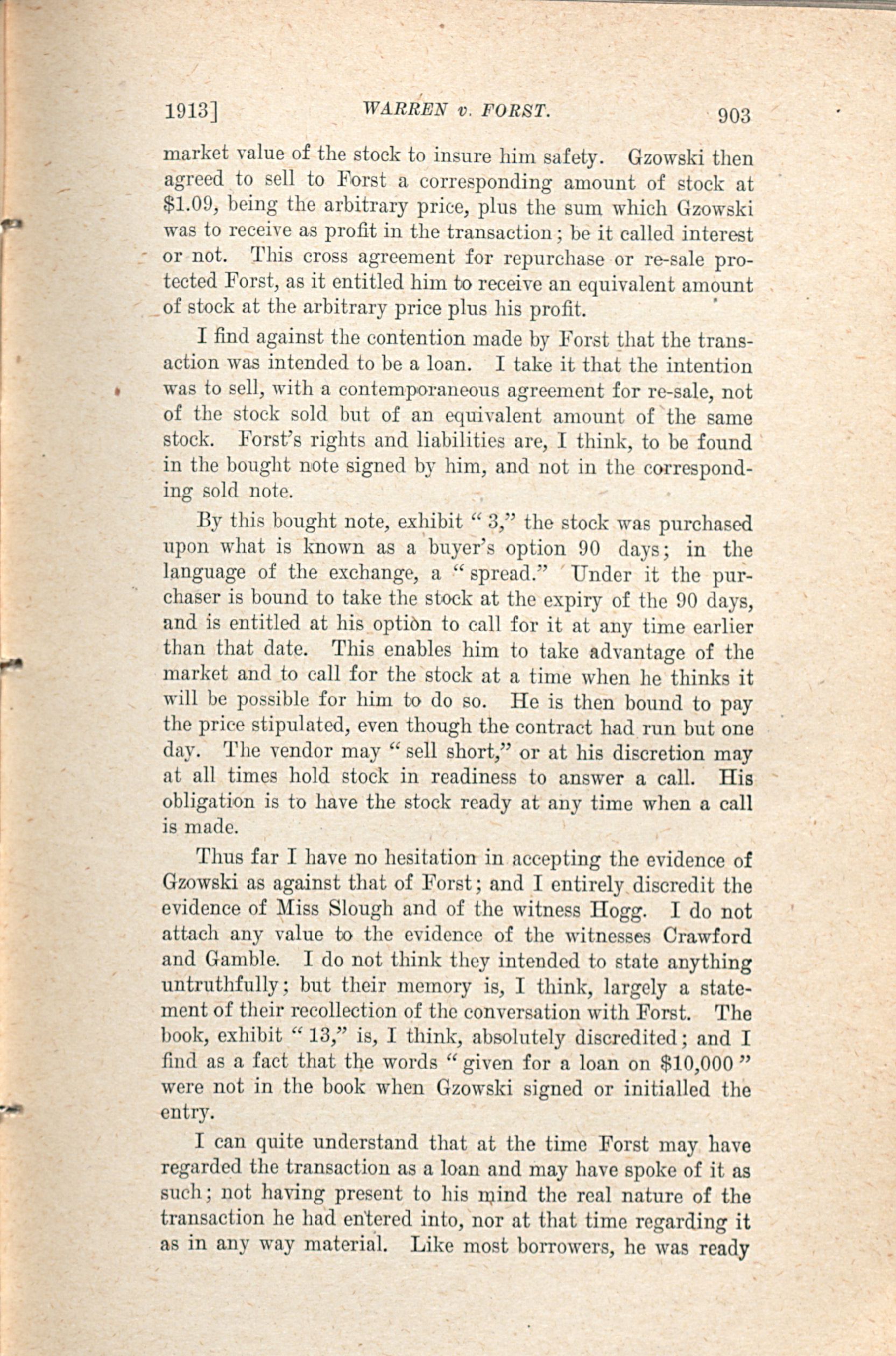 1913] WARREN v. FORST. 903

market value of the stock to insure him safety. Gzowski then agreed to sell to Forst a corresponding amount of stock at \$1.09, being the arbitrary price, plus the sum which Gzowski was to receive as profit in the transaction; be it called interest or not. This cross agreement for repurchase or re-sale protected Forst, as it entitled him to receive an equivalent amount of stock at the arbitrary price plus his profit.

I find against the contention made by Forst that the transaction was intended to be a loan. I take it that the intention was to sell, with a contemporaneous agreement for re-sale, not of the stock sold but of an equivalent amount of the same stock. Forst's rights and liabilities are, I think, to be found in the bought note signed by him, and not in the corresponding sold note.

By this bought note, exhibit "3," the stock was purchased upon what is known as a buyer's option 90 days; in the language of the exchange, a "spread." Under it the purchaser is bound to take the stock at the expiry of the 90 days, and is entitled at his option to call for it at any time earlier than that date. This enables him to take advantage of the market and to call for the stock at a time when he thinks it will be possible for him to do so. He is then bound to pay the price stipulated, even though the contract had run but one day. The vendor may "sell short," or at his discretion may at all times hold stock in readiness to answer a call. His obligation is to have the stock ready at any time when a call is made.

Thus far I have no hesitation in accepting the evidence of Gzowski as against that of Forst; and I entirely discredit the evidence of Miss Slough and of the witness Hogg. I do not attach any value to the evidence of the witnesses Crawford and Gamble. I do not think they intended to state anything untruthfully; but their memory is, I think, largely a statement of their recollection of the conversation with Forst. The book, exhibit "13," is, I think, absolutely discredited; and I find as a fact that the words "given for a loan on \$10,000" were not in the book when Gzowski signed or initialled the entry.

I can quite understand that at the time Forst may have regarded the transaction as a loan and may have spoke of it as such; not having present to his mind the real nature of the transaction he had entered into, nor at that time regarding it as in any way material. Like most borrowers, he was ready